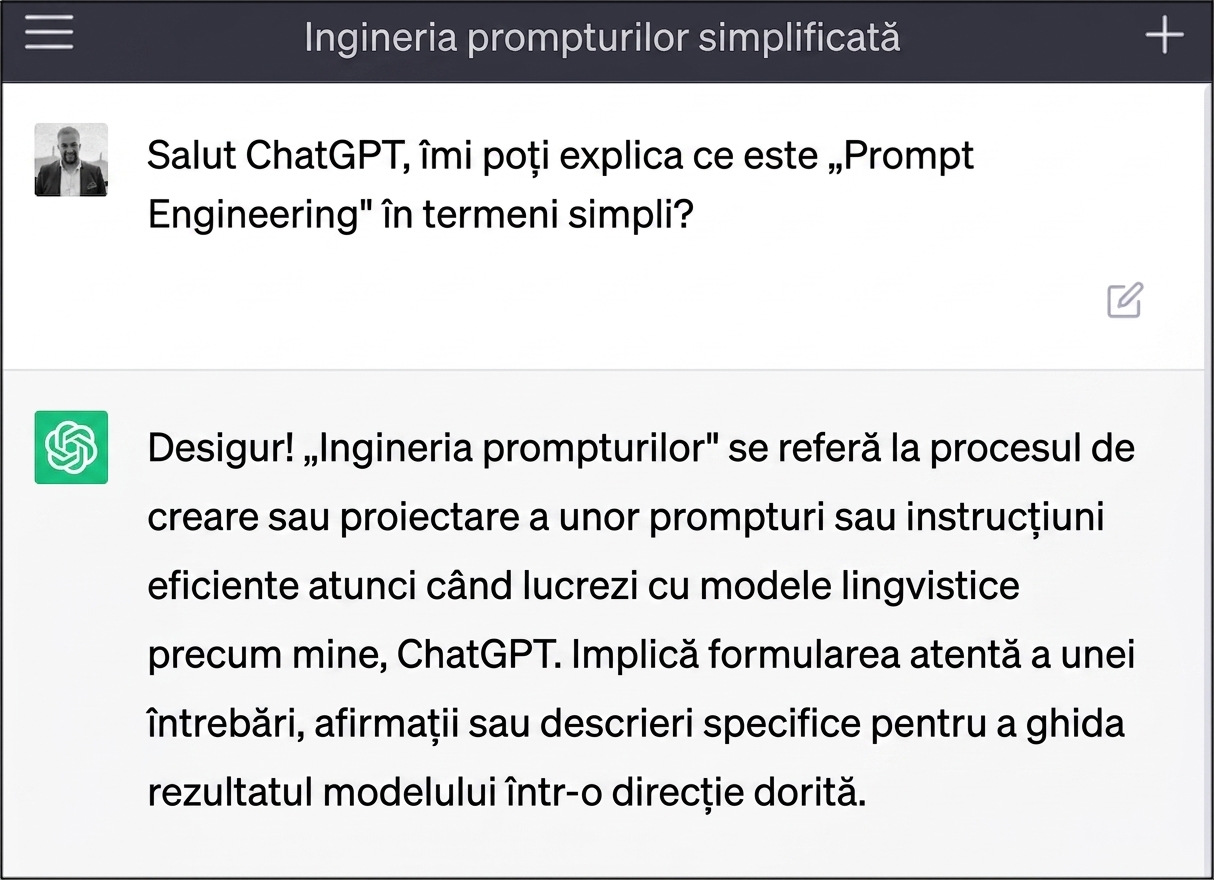 Ingineria prompturilor simplificată

Salut ChatGPT, îmi poți explica ce este „Prompt Engineering" în termeni simpli?

Desigur! „Ingineria prompturilor" se referă la procesul de creare sau proiectare a unor prompturi sau instrucțiuni eficiente atunci când lucrezi cu modele lingvistice precum mine, ChatGPT. Implică formularea atentă a unei întrebări, afirmații sau descrieri specifice pentru a ghida rezultatul modelului într-o direcție dorită.